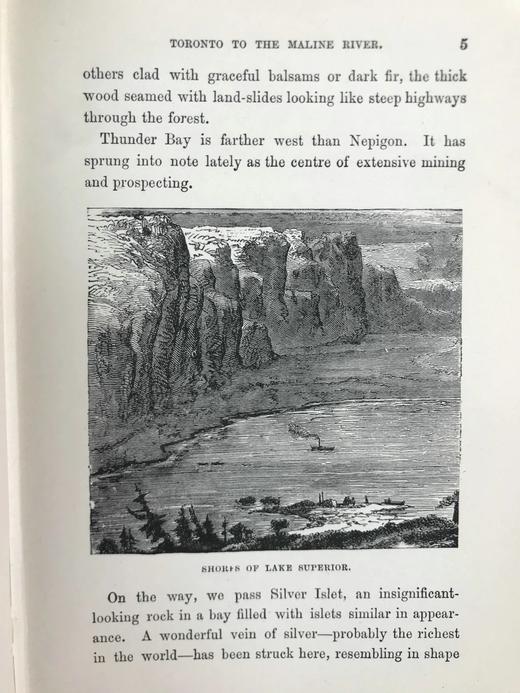 TORONTO TO THE MALINE RIVER. 5

others clad with graceful balsams or dark fir, the thick wood seamed with land-slides looking like steep highways through the forest.

Thunder Bay is farther west than Nepigon. It has sprung into note lately as the centre of extensive mining and prospecting.

SHORES OF LAKE SUPERIOR.

On the way, we pass Silver Islet, an insignificant-looking rock in a bay filled with islets similar in appearance. A wonderful vein of silver—probably the richest in the world—has been struck here, resembling in shape